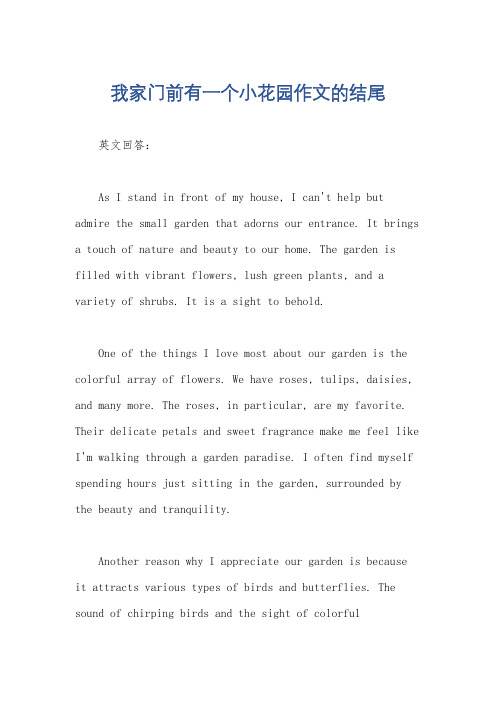 我家门前有一个小花园作文的结尾

英文回答：

As I stand in front of my house, I can't help but admire the small garden that adorns our entrance. It brings a touch of nature and beauty to our home. The garden is filled with vibrant flowers, lush green plants, and a variety of shrubs. It is a sight to behold.

One of the things I love most about our garden is the colorful array of flowers. We have roses, tulips, daisies, and many more. The roses, in particular, are my favorite. Their delicate petals and sweet fragrance make me feel like I'm walking through a garden paradise. I often find myself spending hours just sitting in the garden, surrounded by the beauty and tranquility.

Another reason why I appreciate our garden is because it attracts various types of birds and butterflies. The sound of chirping birds and the sight of colorful